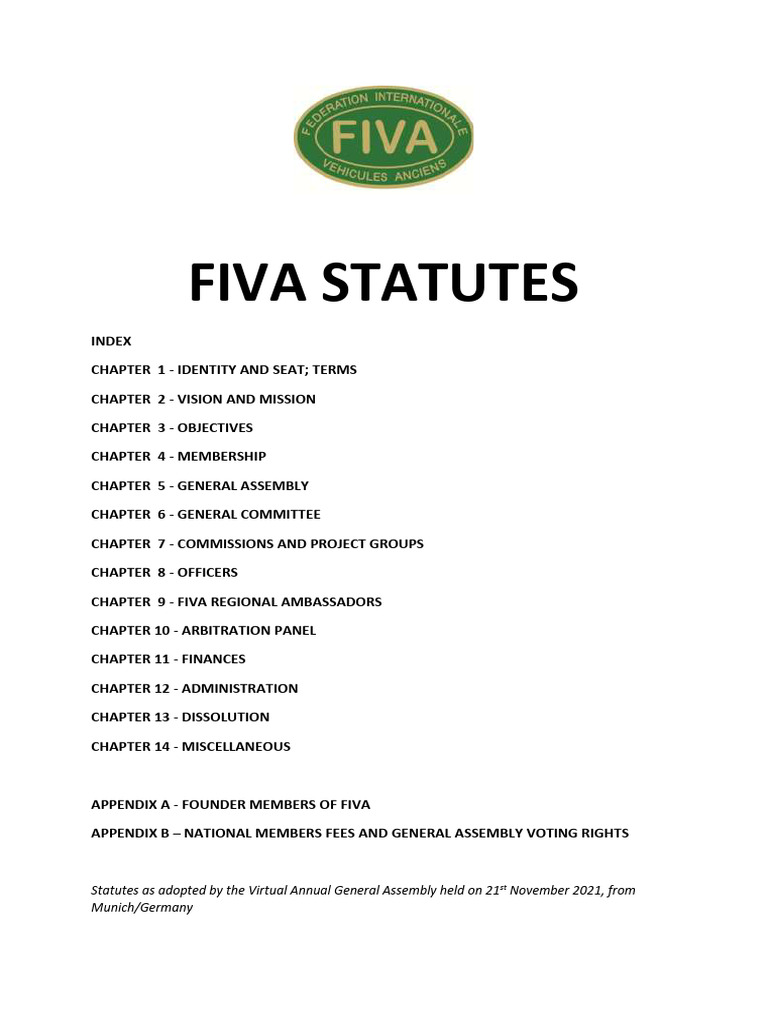 FEDERATION INTERNATIONALE
FIVA
VEHICULES ANCIENS

FIVA STATUTES

INDEX

CHAPTER 1 - IDENTITY AND SEAT; TERMS

CHAPTER 2 - VISION AND MISSION

CHAPTER 3 - OBJECTIVES

CHAPTER 4 - MEMBERSHIP

CHAPTER 5 - GENERAL ASSEMBLY

CHAPTER 6 - GENERAL COMMITTEE

CHAPTER 7 - COMMISSIONS AND PROJECT GROUPS

CHAPTER 8 - OFFICERS

CHAPTER 9 - FIVA REGIONAL AMBASSADORS

CHAPTER 10 - ARBITRATION PANEL

CHAPTER 11 - FINANCES

CHAPTER 12 - ADMINISTRATION

CHAPTER 13 - DISSOLUTION

CHAPTER 14 - MISCELLANEOUS

APPENDIX A - FOUNDER MEMBERS OF FIVA

APPENDIX B – NATIONAL MEMBERS FEES AND GENERAL ASSEMBLY VOTING RIGHTS

Statutes as adopted by the Virtual Annual General Assembly held on 21$^{st}$ November 2021, from Munich/Germany